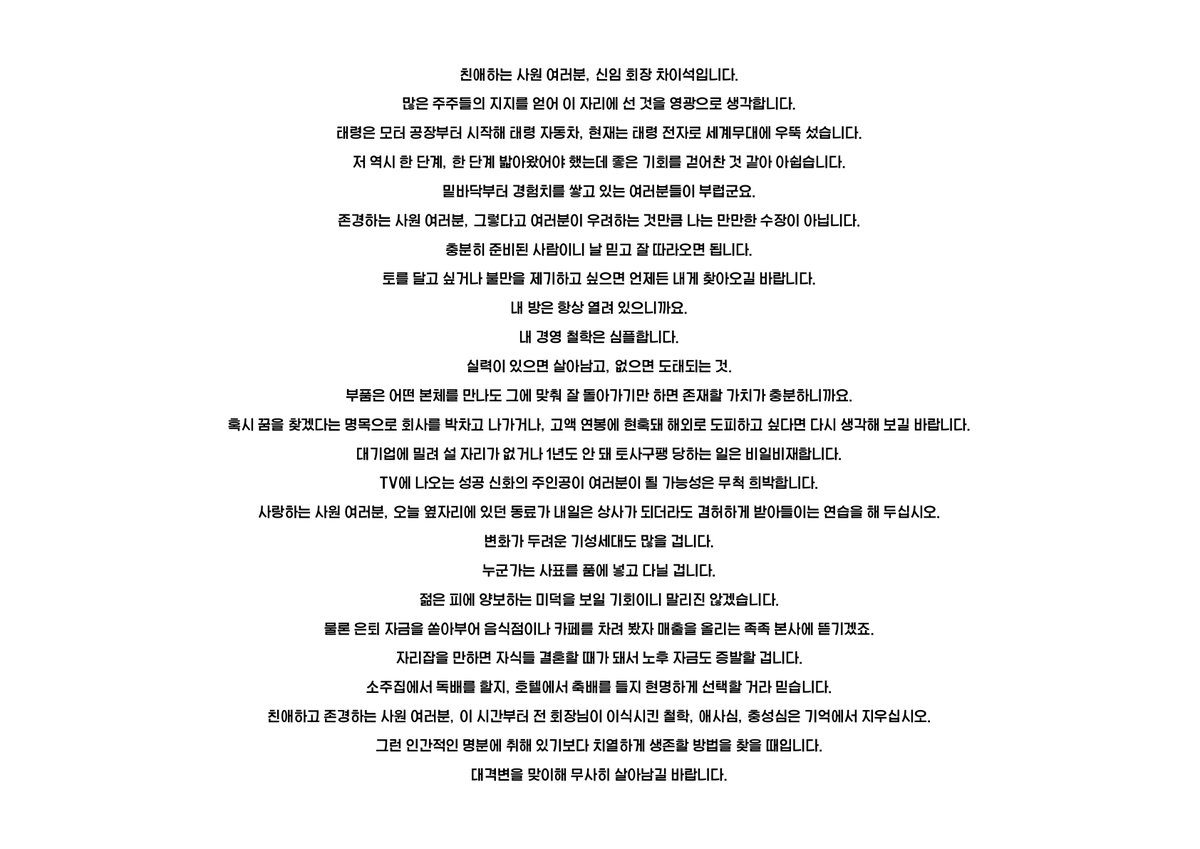 친애하는 사원 여러분, 신임 회장 차이석입니다.

많은 주주들의 지지를 얻어 이 자리에 선 것을 영광으로 생각합니다.

태령은 모터 공장부터 시작해 태령 자동차, 현재는 태령 전자로 세계무대에 우뚝 섰습니다.

저 역시 한 단계, 한 단계 밟아왔어야 했는데 좋은 기회를 걷어찬 것 같아 아쉽습니다.

밑바닥부터 경험치를 쌓고 있는 여러분들이 부럽군요.

존경하는 사원 여러분, 그렇다고 여러분이 우려하는 것만큼 나는 만만한 수장이 아닙니다.

충분히 준비된 사람이니 날 믿고 잘 따라오면 됩니다.

토를 달고 싶거나 불만을 제기하고 싶으면 언제든 내게 찾아오길 바랍니다.

내 방은 항상 열려 있으니까요.

내 경영 철학은 심플합니다.

실력이 있으면 살아남고, 없으면 도태되는 것.

부품은 어떤 본체를 만나도 그에 맞춰 잘 돌아가기만 하면 존재할 가치가 충분하니까요.

혹시 꿈을 찾겠다는 명목으로 회사를 박차고 나가거나, 고액 연봉에 현혹돼 해외로 도피하고 싶다면 다시 생각해 보길 바랍니다.

대기업에 밀려 설 자리가 없거나 1년도 안 돼 토사구팽 당하는 일은 비일비재합니다.

TV에 나오는 성공 신화의 주인공이 여러분이 될 가능성은 무척 희박합니다.

사랑하는 사원 여러분, 오늘 옆자리에 있던 동료가 내일은 상사가 되더라도 겸허하게 받아들이는 연습을 해 두십시오.

변화가 두려운 기성세대도 많을 겁니다.

누군가는 사표를 품에 넣고 다닐 겁니다.

젊은 피에 양보하는 미덕을 보일 기회이니 말리진 않겠습니다.

물론 은퇴 자금을 쏟아부어 음식점이나 카페를 차려 봤자 매출을 올리는 족족 본사에 뜯기겠죠.

자리잡을 만하면 자식들 결혼할 때가 돼서 노후 자금도 증발할 겁니다.

소주집에서 독배를 할지, 호텔에서 축배를 들지 현명하게 선택할 거라 믿습니다.

친애하고 존경하는 사원 여러분, 이 시간부터 전 회장님이 이식시킨 철학, 애사심, 충성심은 기억에서 지우십시오.

그런 인간적인 명분에 취해 있기보다 치열하게 생존할 방법을 찾을 때입니다.

대격변을 맞이해 무사히 살아남길 바랍니다.